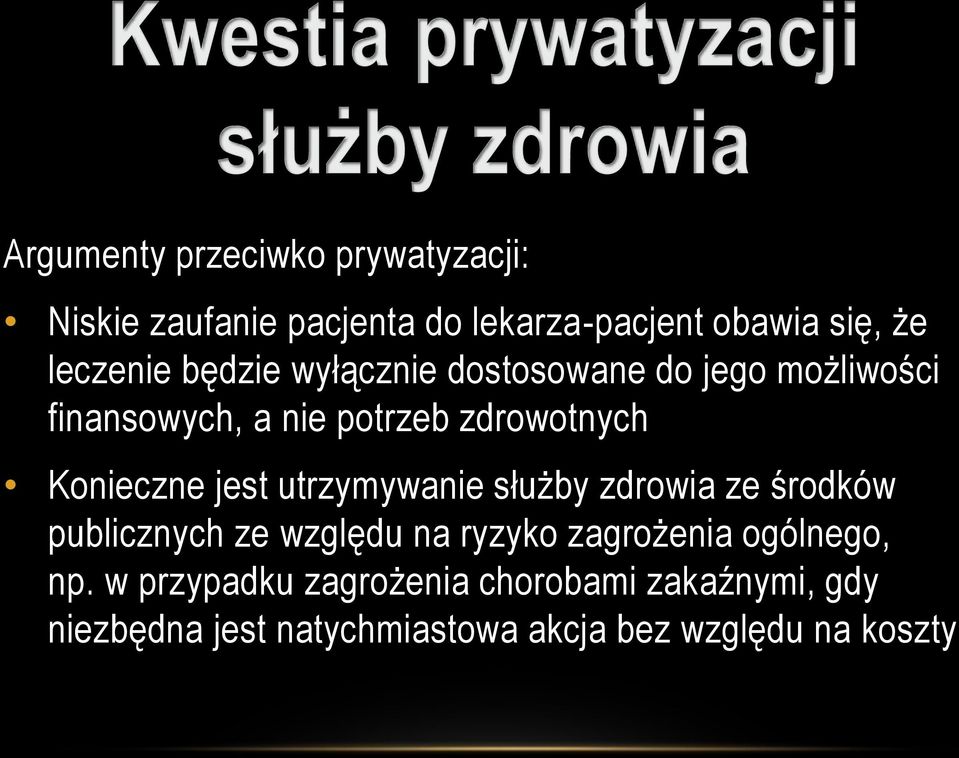 Kwestia prywatyzacji służby zdrowia

Argumenty przeciwko prywatyzacji:

• Niskie zaufanie pacjenta do lekarza-pacjent obawia się, że leczenie będzie wyłącznie dostosowane do jego możliwości finansowych, a nie potrzeb zdrowotnych

• Konieczne jest utrzymywanie służby zdrowia ze środków publicznych ze względu na ryzyko zagrożenia ogólnego, np. w przypadku zagrożenia chorobami zakaźnymi, gdy niezbędna jest natychmiastowa akcja bez względu na koszty